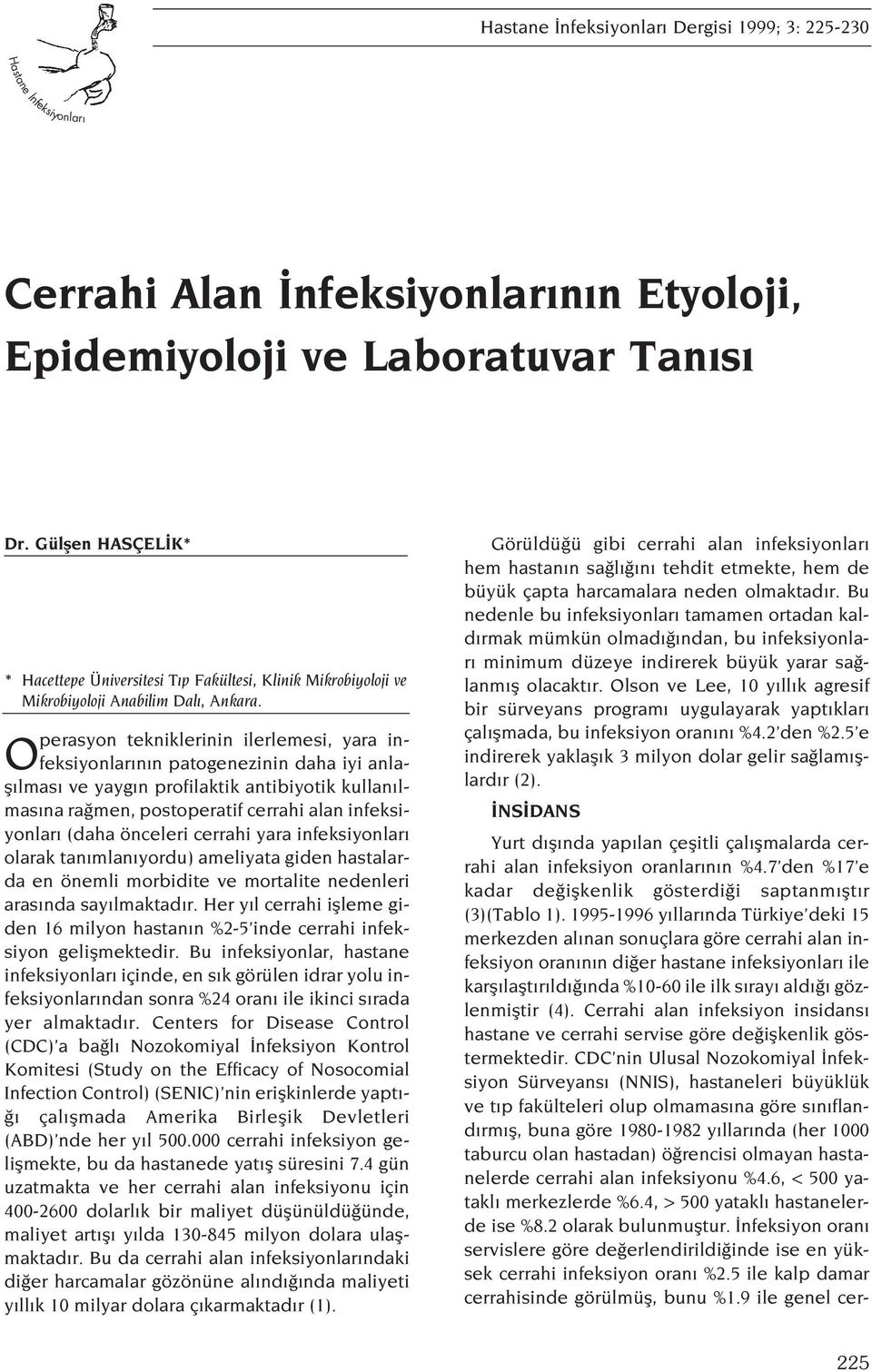 Hastane İnfeksiyonları

Hastane İnfeksiyonları Dergisi 1999; 3: 225-230

Cerrahi Alan İnfeksiyonlarının Etyoloji, Epidemiyoloji ve Laboratuvar Tanısı

Dr. Gülşen HASÇELİK*

* Hacettepe Üniversitesi Tıp Fakültesi, Klinik Mikrobiyoloji ve Mikrobiyoloji Anabilim Dalı, Ankara.

Operasyon tekniklerinin ilerlemesi, yara infeksiyonlarının patogenezinin daha iyi anlaşılması ve yaygın profilaktik antibiyotik kullanılmasına rağmen, postoperatif cerrahi alan infeksiyonları (daha önceleri cerrahi yara infeksiyonları olarak tanımlanıyordu) ameliyata giden hastalarda en önemli morbidite ve mortalite nedenleri arasında sayılmaktadır. Her yıl cerrahi işleme giden 16 milyon hastanın %2-5'inde cerrahi infeksiyon gelişmektedir. Bu infeksiyonlar, hastane infeksiyonları içinde, en sık görülen idrar yolu infeksiyonlarından sonra %24 oranı ile ikinci sırada yer almaktadır. Centers for Disease Control (CDC)'a bağlı Nozokomiyal İnfeksiyon Kontrol Komitesi (Study on the Efficacy of Nosocomial Infection Control) (SENIC)'nin erişkinlerde yaptığı çalışmada Amerika Birleşik Devletleri (ABD)'nde her yıl 500.000 cerrahi infeksiyon gelişmekte, bu da hastanede yatış süresini 7.4 gün uzatmakta ve her cerrahi alan infeksiyonu için 400-2600 dolarlık bir maliyet düşünüldüğünde, maliyet artışı yılda 130-845 milyon dolara ulaşmaktadır. Bu da cerrahi alan infeksiyonlarındaki diğer harcamalar gözönüne alındığında maliyeti yıllık 10 milyar dolara çıkarmaktadır (1).

Görüldüğü gibi cerrahi alan infeksiyonları hem hastanın sağlığını tehdit etmekte, hem de büyük çapta harcamalara neden olmaktadır. Bu nedenle bu infeksiyonları tamamen ortadan kaldırmak mümkün olmadığından, bu infeksiyonları minimum düzeye indirerek büyük yarar sağlanmış olacaktır. Olson ve Lee, 10 yıllık agresif bir sürveyans programı uygulayarak yaptıkları çalışmada, bu infeksiyon oranını %4.2'den %2.5'e indirerek yaklaşık 3 milyon dolar gelir sağlamışlardır (2).

İNSİDANS

Yurt dışında yapılan çeşitli çalışmalarda cerrahi alan infeksiyon oranlarının %4.7'den %17'e kadar değişkenlik gösterdiği saptanmıştır (3)(Tablo 1). 1995-1996 yıllarında Türkiye'deki 15 merkezden alınan sonuçlara göre cerrahi alan infeksiyon oranının diğer hastane infeksiyonları ile karşılaştırıldığında %10-60 ile ilk sırayı aldığı gözlenmiştir (4). Cerrahi alan infeksiyon insidansı hastane ve cerrahi servise göre değişkenlik göstermektedir. CDC'nin Ulusal Nozokomiyal İnfeksiyon Sürveyansı (NNIS), hastaneleri büyüklük ve tıp fakülteleri olup olmamasına göre sınıflandırmış, buna göre 1980-1982 yıllarında (her 1000 taburcu olan hastadan) öğrencisi olmayan hastanelerde cerrahi alan infeksiyonu %4.6, < 500 yataklı merkezlerde %6.4, > 500 yataklı hastanelerde ise %8.2 olarak bulunmuştur. İnfeksiyon oranı servislere göre değerlendirildiğinde ise en yüksek cerrahi infeksiyon oranı %2.5 ile kalp damar cerrahisinde görülmüş, bunu %1.9 ile genel cer-

225